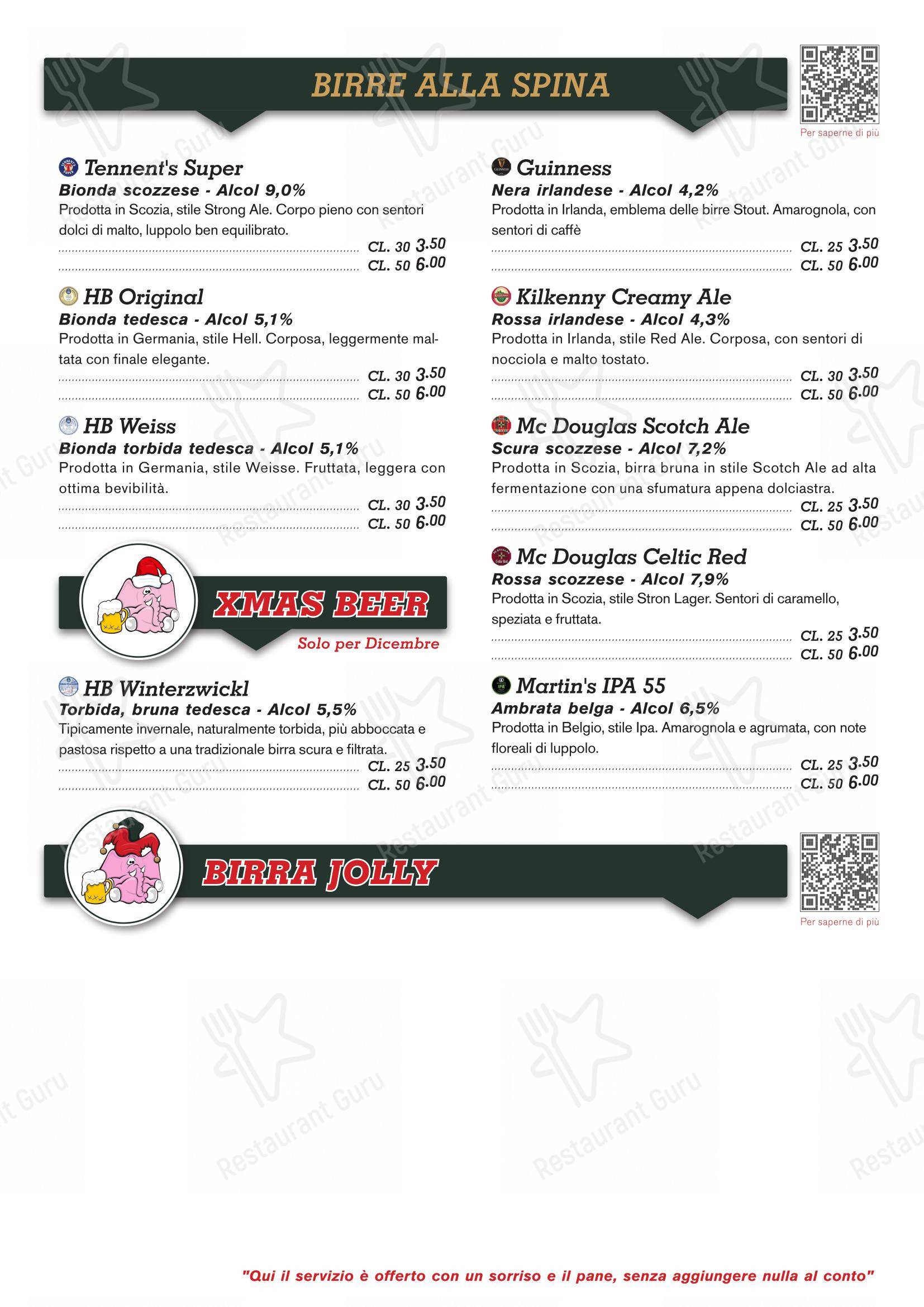 BIRRE ALLA SPINA

Per saperne di più

Tennent's Super
Bionda scozzese - Alcol 9,0%
Prodotta in Scozia, stile Strong Ale. Corpo pieno con sentori dolci di malto, luppolo ben equilibrato.
CL. 30 3.50
CL. 50 6.00

HB Original
Bionda tedesca - Alcol 5,1%
Prodotta in Germania, stile Hell. Corposa, leggermente maltata con finale elegante.
CL. 30 3.50
CL. 50 6.00

HB Weiss
Bionda torbida tedesca - Alcol 5,1%
Prodotta in Germania, stile Weisse. Fruttata, leggera con ottima bevibilità.
CL. 30 3.50
CL. 50 6.00

XMAS BEER
Solo per Dicembre

HB Winterzwickl
Torbida, bruna tedesca - Alcol 5,5%
Tipicamente invernale, naturalmente torbida, più abboccata e pastosa rispetto a una tradizionale birra scura e filtrata.
CL. 25 3.50
CL. 50 6.00

Guinness
Nera irlandese - Alcol 4,2%
Prodotta in Irlanda, emblema delle birre Stout. Amarognola, con sentori di caffè
CL. 25 3.50
CL. 50 6.00

Kilkenny Creamy Ale
Rossa irlandese - Alcol 4,3%
Prodotta in Irlanda, stile Red Ale. Corposa, con sentori di nocciola e malto tostato.
CL. 30 3.50
CL. 50 6.00

Mc Douglas Scotch Ale
Scura scozzese - Alcol 7,2%
Prodotta in Scozia, birra bruna in stile Scotch Ale ad alta fermentazione con una sfumatura appena dolciastra.
CL. 25 3.50
CL. 50 6.00

Mc Douglas Celtic Red
Rossa scozzese - Alcol 7,9%
Prodotta in Scozia, stile Stron Lager. Sentori di caramello, speziata e fruttata.
CL. 25 3.50
CL. 50 6.00

Martin's IPA 55
Ambrata belga - Alcol 6,5%
Prodotta in Belgio, stile Ipa. Amarognola e agrumata, con note floreali di luppolo.
CL. 25 3.50
CL. 50 6.00

BIRRA JOLLY

Per saperne di più

"Qui il servizio è offerto con un sorriso e il pane, senza aggiungere nulla al conto"